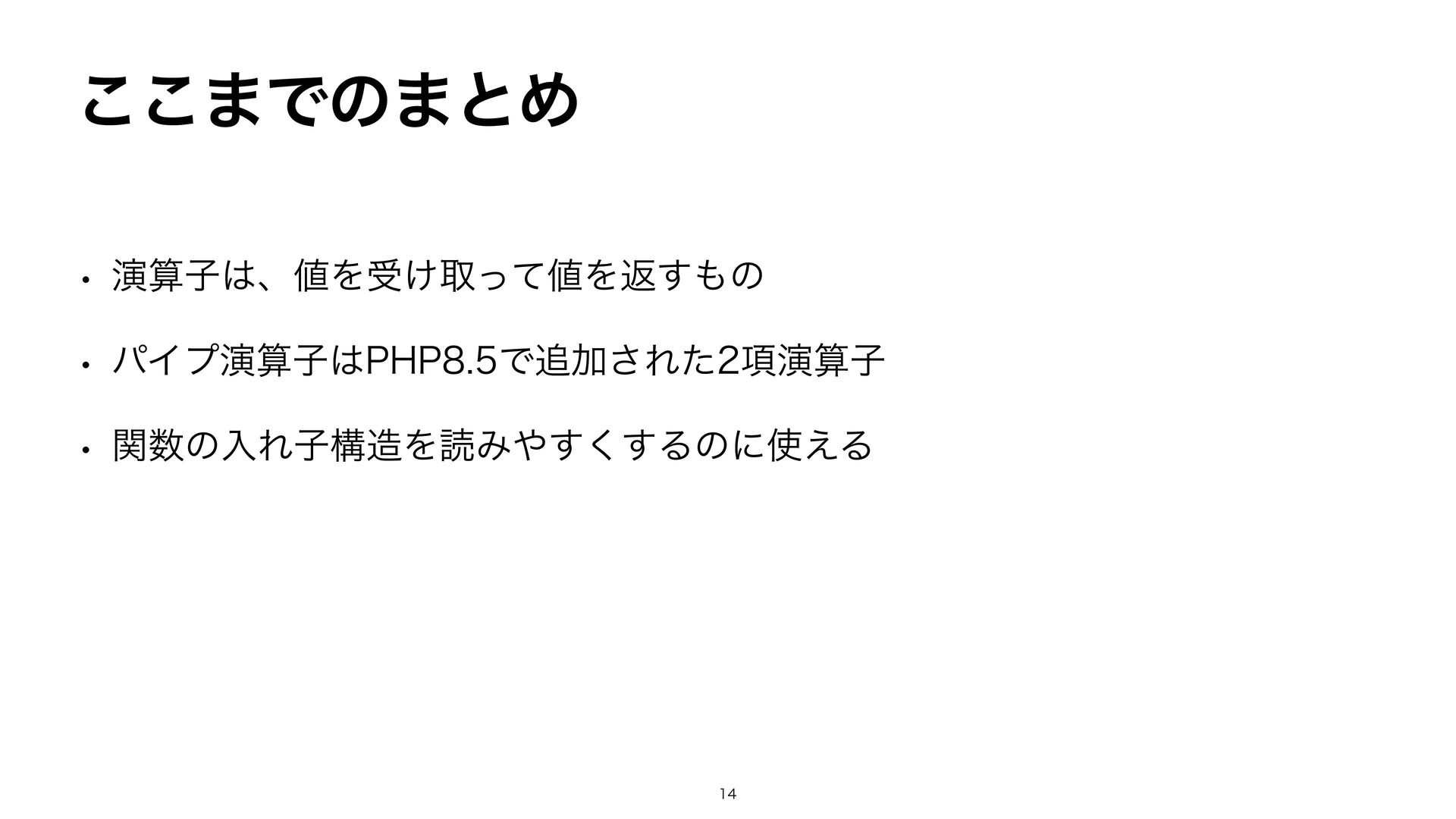 ここまでのまとめ

• 演算子は、値を受け取って値を返すもの

• パイプ演算子はPHP8.5で追加された2項演算子

• 関数の入れ子構造を読みやすくするのに使える

14